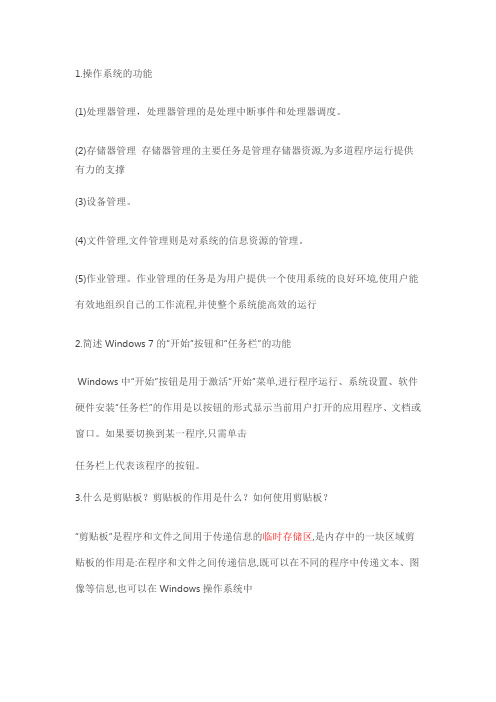 1.操作系统的功能

(1)处理器管理，处理器管理的是处理中断事件和处理器调度。

(2)存储器管理 存储器管理的主要任务是管理存储器资源,为多道程序运行提供有力的支撑

(3)设备管理。

(4)文件管理,文件管理则是对系统的信息资源的管理。

(5)作业管理。作业管理的任务是为用户提供一个使用系统的良好环境,使用户能有效地组织自己的工作流程,并使整个系统能高效的运行

2.简述 Windows 7 的"开始"按钮和"任务栏"的功能

Windows 中"开始"按钮是用于激活"开始"菜单,进行程序运行、系统设置、软件硬件安装"任务栏"的作用是以按钮的形式显示当前用户打开的应用程序、文档或窗口。如果要切换到某一程序,只需单击

任务栏上代表该程序的按钮。

3.什么是剪贴板？剪贴板的作用是什么？如何使用剪贴板？

"剪贴板"是程序和文件之间用于传递信息的临时存储区,是内存中的一块区域剪贴板的作用是:在程序和文件之间传递信息,既可以在不同的程序中传递文本、图像等信息,也可以在 Windows 操作系统中